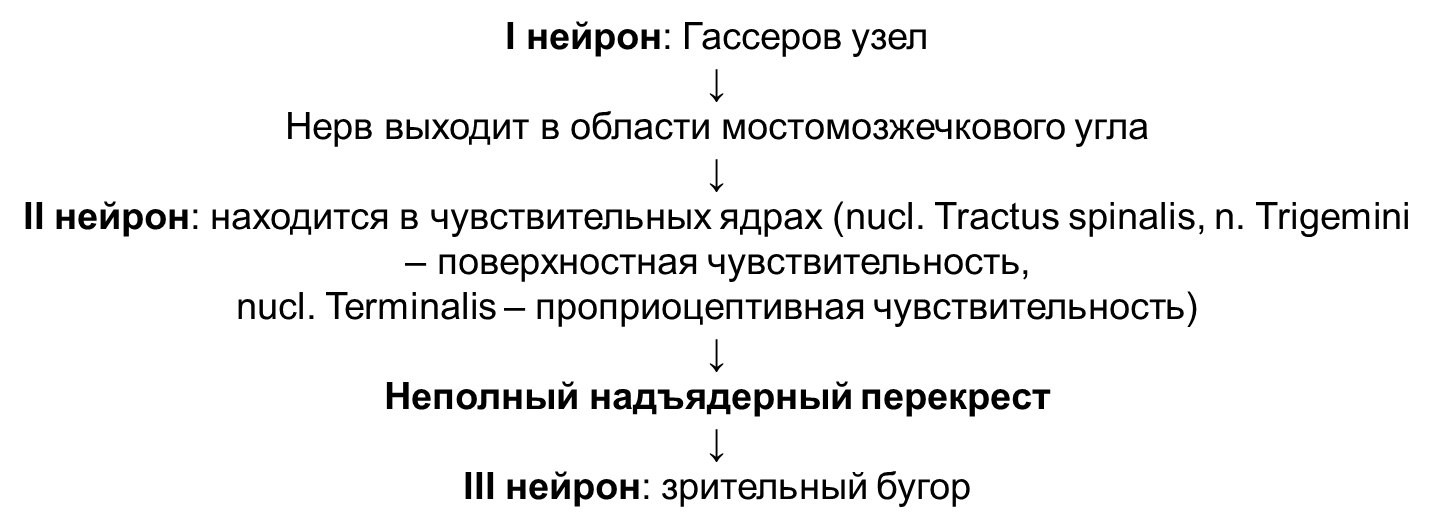 I нейрон: Гассеров узел

↓

Нерв выходит в области мостомозжечкового угла

↓

II нейрон: находится в чувствительных ядрах (nucl. Tractus spinalis, n. Trigemini – поверхностная чувствительность,
nucl. Terminalis – проприоцептивная чувствительность)

↓

Неполный надъядерный перекрест

↓

III нейрон: зрительный бугор